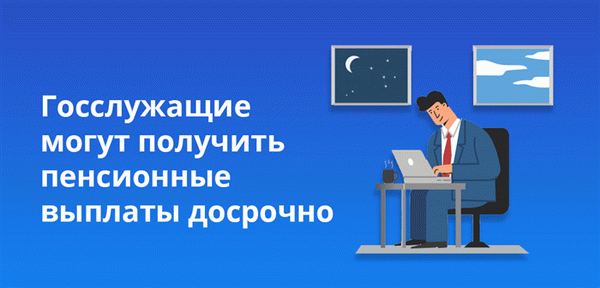 Госслужащие могут получить пенсионные выплаты досрочно